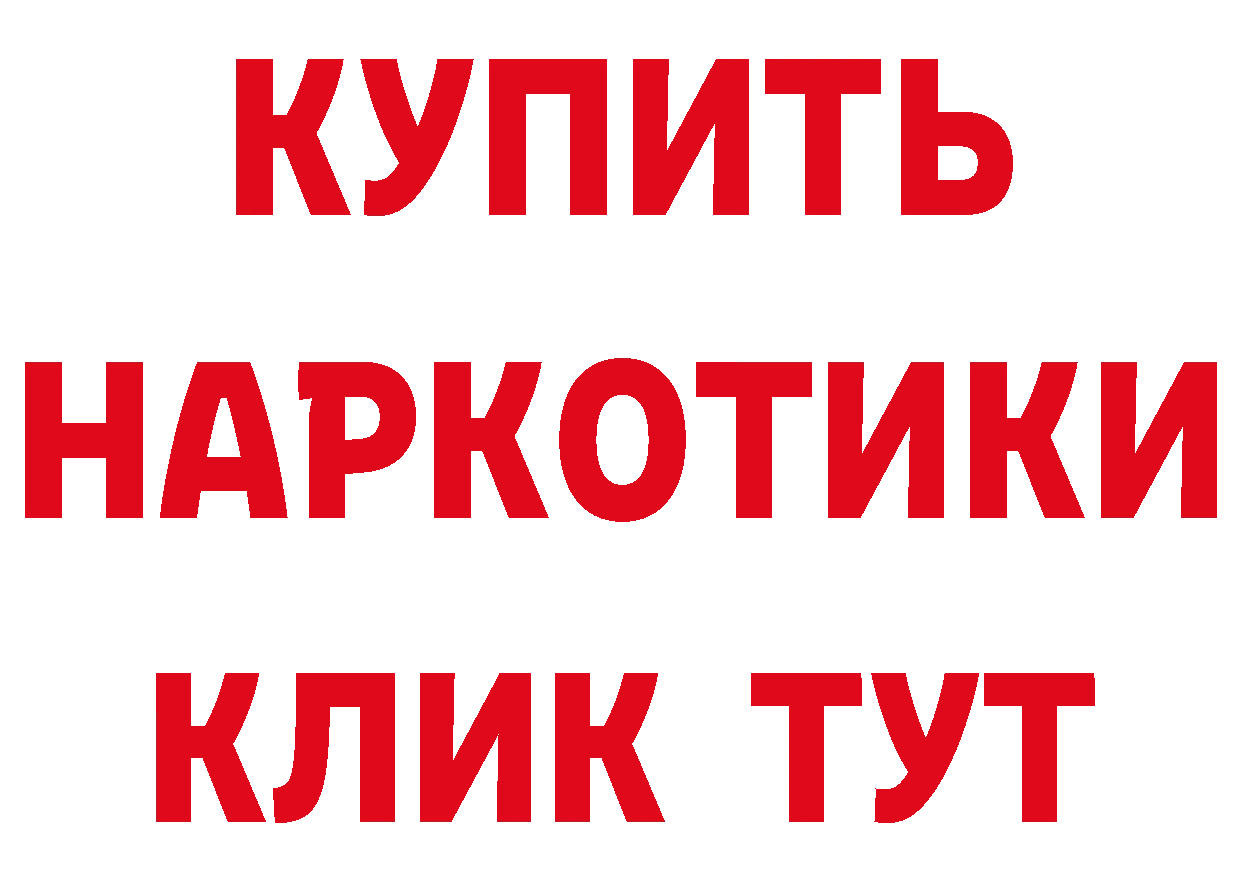 КУПИТЬ НАРКОТИКИ КЛИК ТУТ